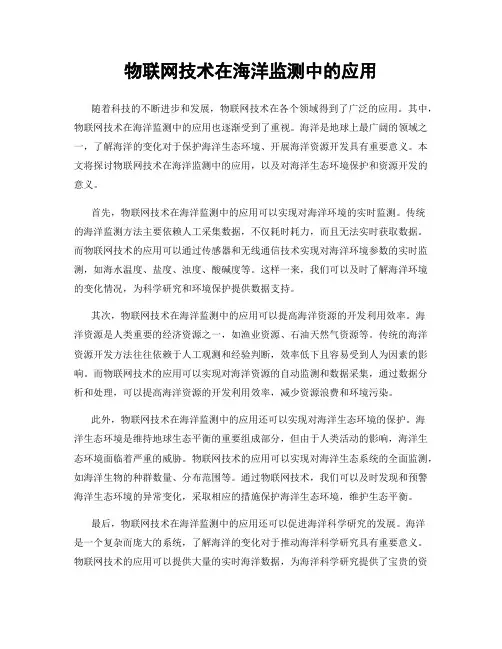 物联网技术在海洋监测中的应用

随着科技的不断进步和发展，物联网技术在各个领域得到了广泛的应用。其中，物联网技术在海洋监测中的应用也逐渐受到了重视。海洋是地球上最广阔的领域之一，了解海洋的变化对于保护海洋生态环境、开展海洋资源开发具有重要意义。本文将探讨物联网技术在海洋监测中的应用，以及对海洋生态环境保护和资源开发的意义。

首先，物联网技术在海洋监测中的应用可以实现对海洋环境的实时监测。传统的海洋监测方法主要依赖人工采集数据，不仅耗时耗力，而且无法实时获取数据。而物联网技术的应用可以通过传感器和无线通信技术实现对海洋环境参数的实时监测，如海水温度、盐度、浊度、酸碱度等。这样一来，我们可以及时了解海洋环境的变化情况，为科学研究和环境保护提供数据支持。

其次，物联网技术在海洋监测中的应用可以提高海洋资源的开发利用效率。海洋资源是人类重要的经济资源之一，如渔业资源、石油天然气资源等。传统的海洋资源开发方法往往依赖于人工观测和经验判断，效率低下且容易受到人为因素的影响。而物联网技术的应用可以实现对海洋资源的自动监测和数据采集，通过数据分析和处理，可以提高海洋资源的开发利用效率，减少资源浪费和环境污染。

此外，物联网技术在海洋监测中的应用还可以实现对海洋生态环境的保护。海洋生态环境是维持地球生态平衡的重要组成部分，但由于人类活动的影响，海洋生态环境面临着严重的威胁。物联网技术的应用可以实现对海洋生态系统的全面监测，如海洋生物的种群数量、分布范围等。通过物联网技术，我们可以及时发现和预警海洋生态环境的异常变化，采取相应的措施保护海洋生态环境，维护生态平衡。

最后，物联网技术在海洋监测中的应用还可以促进海洋科学研究的发展。海洋是一个复杂而庞大的系统，了解海洋的变化对于推动海洋科学研究具有重要意义。物联网技术的应用可以提供大量的实时海洋数据，为海洋科学研究提供了宝贵的资